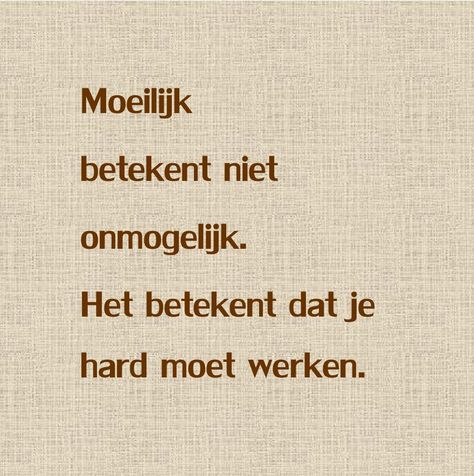 Moeilijk betekent niet onmogelijk. Het betekent dat je hard moet werken.